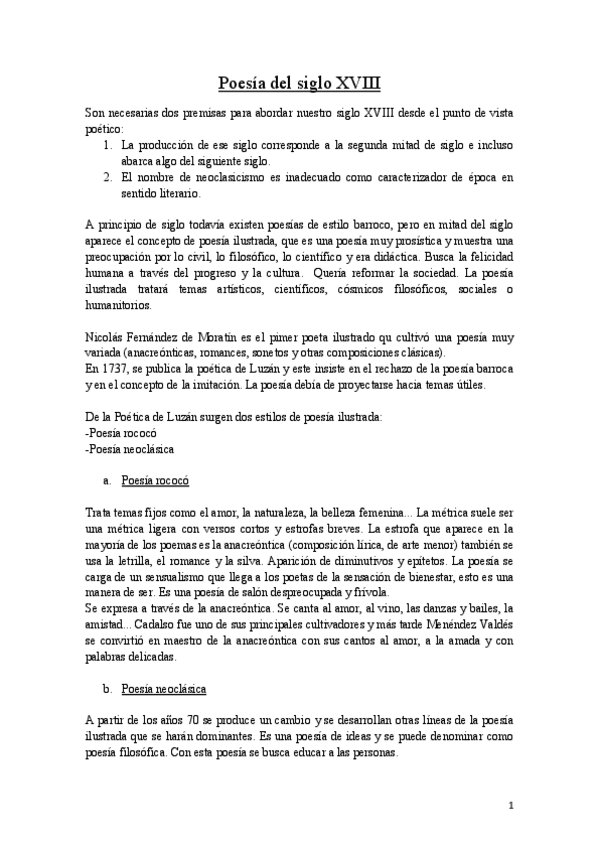 Poesía del siglo XVIII

Son necesarias dos premisas para abordar nuestro siglo XVIII desde el punto de vista poético:
1. La producción de ese siglo corresponde a la segunda mitad de siglo e incluso abarca algo del siguiente siglo.
2. El nombre de neoclasicismo es inadecuado como caracterizador de época en sentido literario.

A principio de siglo todavía existen poesías de estilo barroco, pero en mitad del siglo aparece el concepto de poesía ilustrada, que es una poesía muy prosística y muestra una preocupación por lo civil, lo filosófico, lo científico y era didáctica. Busca la felicidad humana a través del progreso y la cultura. Quería reformar la sociedad. La poesía ilustrada tratará temas artísticos, científicos, cósmicos filosóficos, sociales o humanitorios.

Nicolás Fernández de Moratín es el pimer poeta ilustrado qu cultivó una poesía muy variada (anacreónticas, romances, sonetos y otras composiciones clásicas).
En 1737, se publica la poética de Luzán y este insiste en el rechazo de la poesía barroca y en el concepto de la imitación. La poesía debía de proyectarse hacia temas útiles.

De la Poética de Luzán surgen dos estilos de poesía ilustrada:
-Poesía rococó
-Poesía neoclásica

a. Poesía rococó

Trata temas fijos como el amor, la naturaleza, la belleza femenina... La métrica suele ser una métrica ligera con versos cortos y estrofas breves. La estrofa que aparece en la mayoría de los poemas es la anacreóntica (composición lírica, de arte menor) también se usa la letrilla, el romance y la silva. Aparición de diminutivos y epítetos. La poesía se carga de un sensualismo que llega a los poetas de la sensación de bienestar, esto es una manera de ser. Es una poesía de salón despreocupada y frívola.
Se expresa a través de la anacreóntica. Se canta al amor, al vino, las danzas y bailes, la amistad... Cadalso fue uno de sus principales cultivadores y más tarde Menéndez Valdés se convirtió en maestro de la anacreóntica con sus cantos al amor, a la amada y con palabras delicadas.

b. Poesía neoclásica

A partir de los años 70 se produce un cambio y se desarrollan otras líneas de la poesía ilustrada que se harán dominantes. Es una poesía de ideas y se puede denominar como poesía filosófica. Con esta poesía se busca educar a las personas.

1